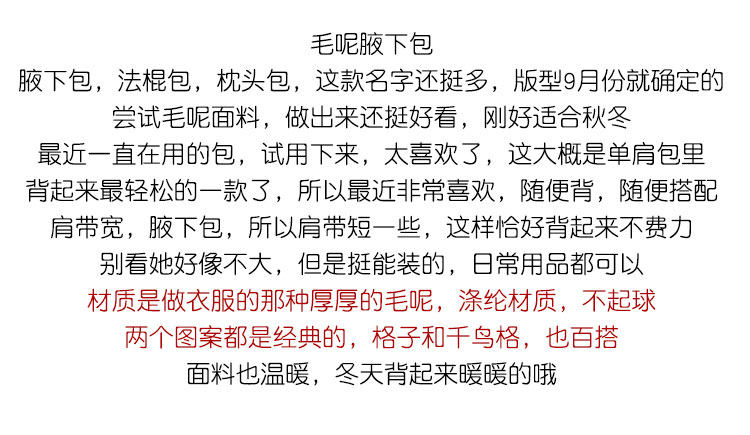 毛呢腋下包

腋下包，法棍包，枕头包，这款名字还挺多，版型9月份就确定的

尝试毛呢面料，做出来还挺好看，刚好适合秋冬

最近一直在用的包，试用下来，太喜欢了，这大概是单肩包里

背起来最轻松的一款了，所以最近非常喜欢，随便背，随便搭配

肩带宽，腋下包，所以肩带短一些，这样恰好背起来不费力

别看她好像不大，但是挺能装的，日常用品都可以

材质是做衣服的那种厚厚的毛呢，涤纶材质，不起球

两个图案都是经典的，格子和千鸟格，也百搭

面料也温暖，冬天背起来暖暖的哦